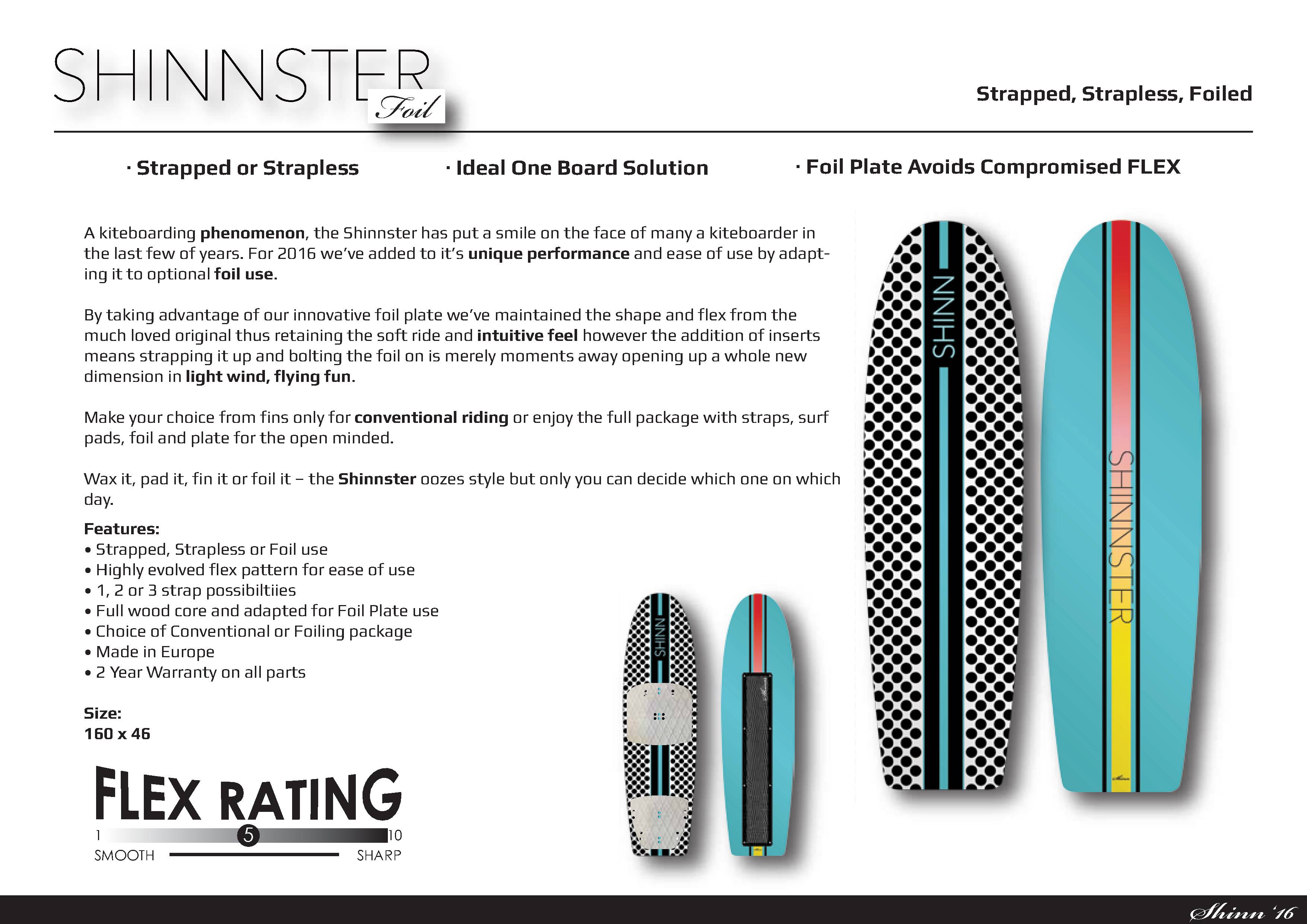 SHINNSTER Foil

Strapped, Strapless, Foiled

· Strapped or Strapless

· Ideal One Board Solution

· Foil Plate Avoids Compromised FLEX

A kiteboarding phenomenon, the Shinnster has put a smile on the face of many a kiteboarder in the last few of years. For 2016 we've added to it's unique performance and ease of use by adapting it to optional foil use.

By taking advantage of our innovative foil plate we've maintained the shape and flex from the much loved original thus retaining the soft ride and intuitive feel however the addition of inserts means strapping it up and bolting the foil on is merely moments away opening up a whole new dimension in light wind, flying fun.

Make your choice from fins only for conventional riding or enjoy the full package with straps, surf pads, foil and plate for the open minded.

Wax it, pad it, fin it or foil it – the Shinnster oozes style but only you can decide which one on which day.

Features:
• Strapped, Strapless or Foil use
• Highly evolved flex pattern for ease of use
• 1, 2 or 3 strap possibiltiies
• Full wood core and adapted for Foil Plate use
• Choice of Conventional or Foiling package
• Made in Europe
• 2 Year Warranty on all parts

Size:
160 x 46

FLEX RATING
1 5 10
SMOOTH SHARP

SHINN

SHINN

SHINNSTER

Shinn '16